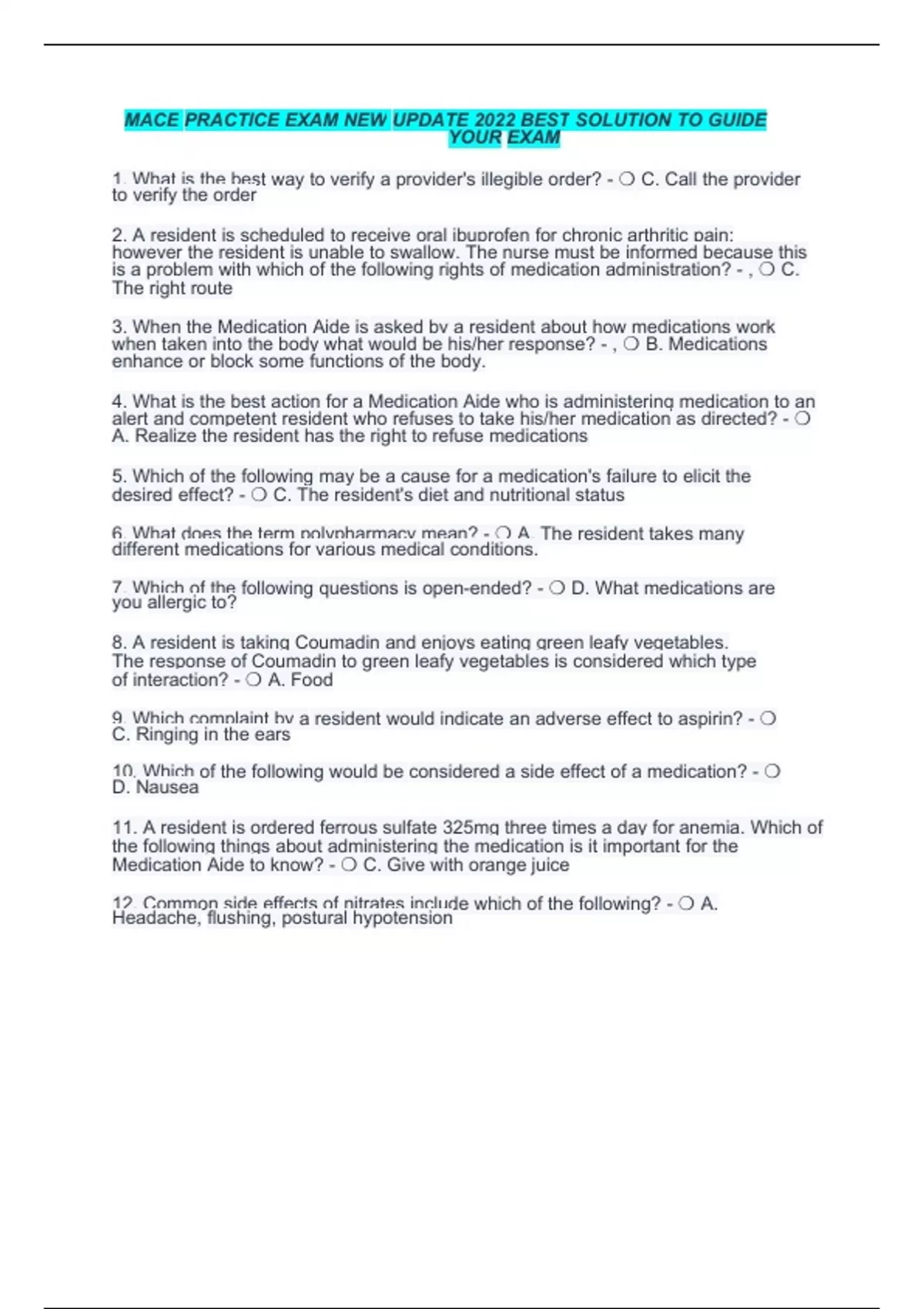 MACE PRACTICE EXAM NEW UPDATE 2022 BEST SOLUTION TO GUIDE YOUR EXAM

1. What is the best way to verify a provider's illegible order? - ❍ C. Call the provider to verify the order

2. A resident is scheduled to receive oral ibuprofen for chronic arthritic pain: however the resident is unable to swallow. The nurse must be informed because this is a problem with which of the following rights of medication administration? - , ❍ C. The right route

3. When the Medication Aide is asked by a resident about how medications work when taken into the body what would be his/her response? - , ❍ B. Medications enhance or block some functions of the body.

4. What is the best action for a Medication Aide who is administering medication to an alert and competent resident who refuses to take his/her medication as directed? - ❍ A. Realize the resident has the right to refuse medications

5. Which of the following may be a cause for a medication's failure to elicit the desired effect? - ❍ C. The resident's diet and nutritional status

6. What does the term polypharmacy mean? - ❍ A. The resident takes many different medications for various medical conditions.

7. Which of the following questions is open-ended? - ❍ D. What medications are you allergic to?

8. A resident is taking Coumadin and enjoys eating green leafy vegetables. The response of Coumadin to green leafy vegetables is considered which type of interaction? - ❍ A. Food

9. Which complaint by a resident would indicate an adverse effect to aspirin? - ❍ C. Ringing in the ears

10. Which of the following would be considered a side effect of a medication? - ❍ D. Nausea

11. A resident is ordered ferrous sulfate 325mg three times a day for anemia. Which of the following things about administering the medication is it important for the Medication Aide to know? - ❍ C. Give with orange juice

12. Common side effects of nitrates include which of the following? - ❍ A. Headache, flushing, postural hypotension